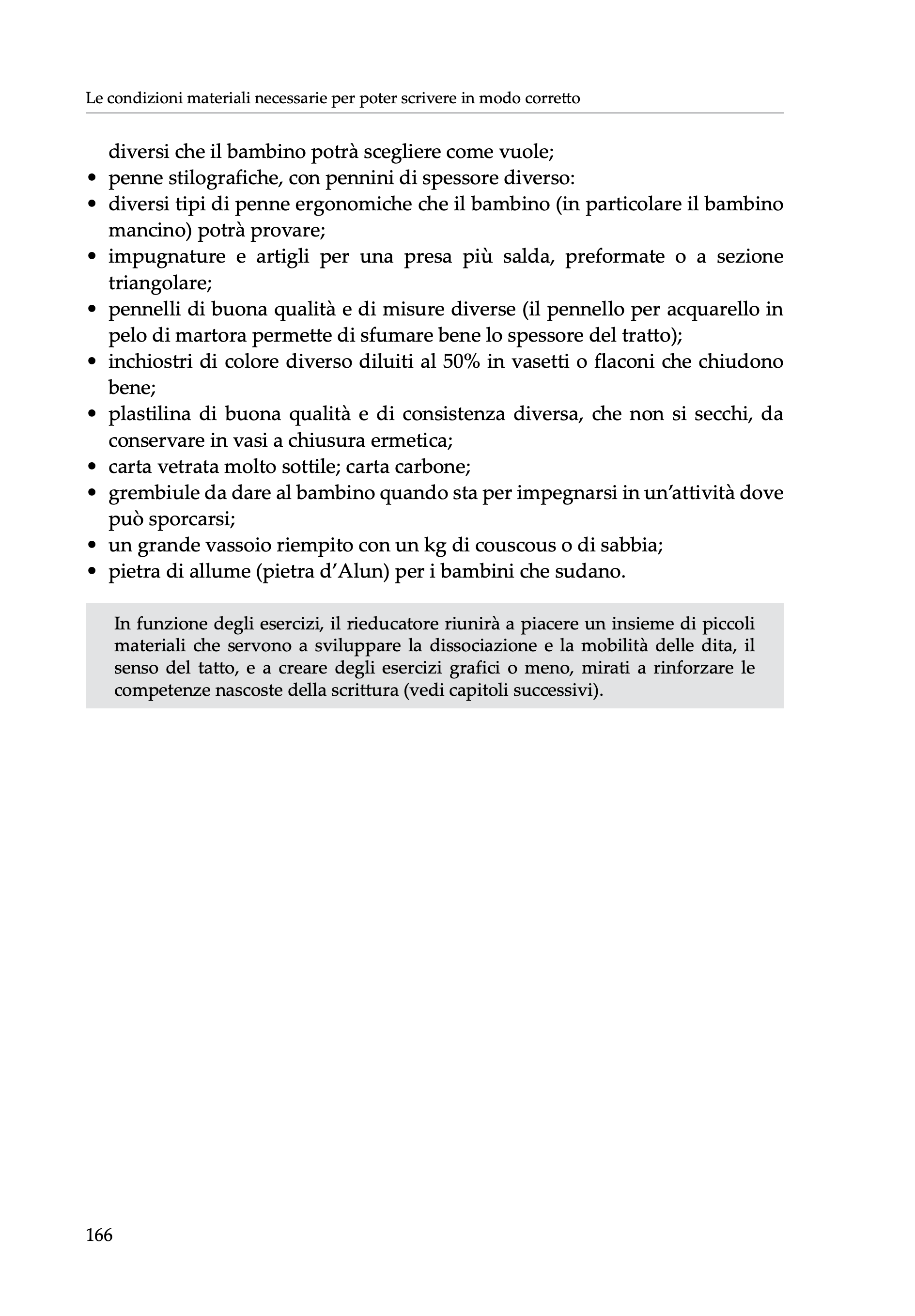 Le condizioni materiali necessarie per poter scrivere in modo corretto

diversi che il bambino potrà scegliere come vuole;
• penne stilografiche, con pennini di spessore diverso:
• diversi tipi di penne ergonomiche che il bambino (in particolare il bambino mancino) potrà provare;
• impugnature e artigli per una presa più salda, preformate o a sezione triangolare;
• pennelli di buona qualità e di misure diverse (il pennello per acquarello in pelo di martora permette di sfumare bene lo spessore del tratto);
• inchiostri di colore diverso diluiti al 50% in vasetti o flaconi che chiudono bene;
• plastilina di buona qualità e di consistenza diversa, che non si secchi, da conservare in vasi a chiusura ermetica;
• carta vetrata molto sottile; carta carbone;
• grembiule da dare al bambino quando sta per impegnarsi in un'attività dove può sporcarsi;
• un grande vassoio riempito con un kg di couscous o di sabbia;
• pietra di allume (pietra d'Alun) per i bambini che sudano.

In funzione degli esercizi, il rieducatore riunirà a piacere un insieme di piccoli materiali che servono a sviluppare la dissociazione e la mobilità delle dita, il senso del tatto, e a creare degli esercizi grafici o meno, mirati a rinforzare le competenze nascoste della scrittura (vedi capitoli successivi).

166